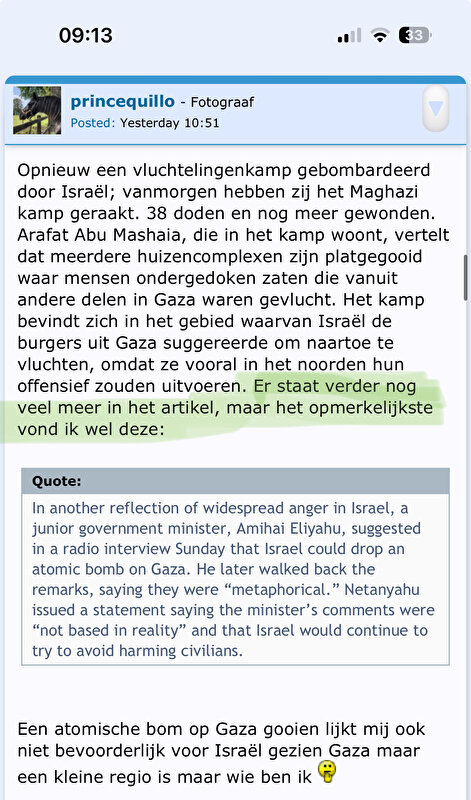 09:13

33

princequillo - Fotograaf
Posted: Yesterday 10:51

Opnieuw een vluchtelingenkamp gebombardeerd door Israël; vanmorgen hebben zij het Maghazi kamp geraakt. 38 doden en nog meer gewonden. Arafat Abu Mashaia, die in het kamp woont, vertelt dat meerdere huizencomplexen zijn platgegooid waar mensen ondergedoken zaten die vanuit andere delen in Gaza waren gevlucht. Het kamp bevindt zich in het gebied waarvan Israël de burgers uit Gaza suggereerde om naartoe te vluchten, omdat ze vooral in het noorden hun offensief zouden uitvoeren. Er staat verder nog veel meer in het artikel, maar het opmerkelijkste vond ik wel deze:

Quote:
In another reflection of widespread anger in Israel, a junior government minister, Amihai Eliyahu, suggested in a radio interview Sunday that Israel could drop an atomic bomb on Gaza. He later walked back the remarks, saying they were “metaphorical.” Netanyahu issued a statement saying the minister’s comments were “not based in reality” and that Israel would continue to try to avoid harming civilians.

Een atomische bom op Gaza gooien lijkt mij ook niet bevoorderlijk voor Israël gezien Gaza maar een kleine regio is maar wie ben ik